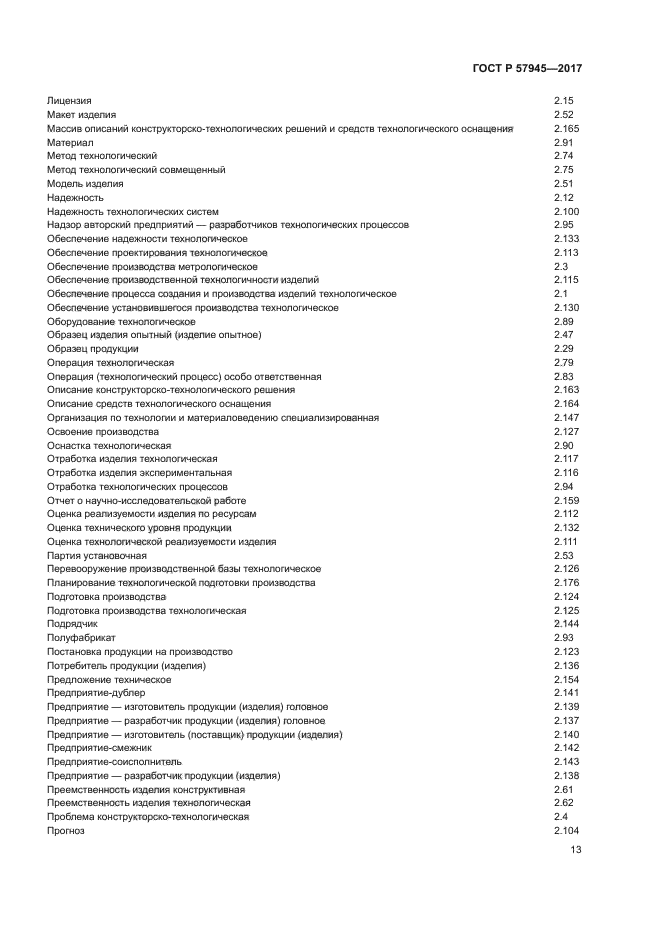 ГОСТ Р 57945—2017

| | |
|---|---|
| Лицензия | 2.15 |
| Макет изделия | 2.52 |
| Массив описаний конструкторско-технологических решений и средств технологического оснащения | 2.165 |
| Материал | 2.91 |
| Метод технологический | 2.74 |
| Метод технологический совмещенный | 2.75 |
| Модель изделия | 2.51 |
| Надежность | 2.12 |
| Надежность технологических систем | 2.100 |
| Надзор авторский предприятий — разработчиков технологических процессов | 2.95 |
| Обеспечение надежности технологическое | 2.133 |
| Обеспечение проектирования технологическое | 2.113 |
| Обеспечение производства метрологическое | 2.3 |
| Обеспечение производственной технологичности изделий | 2.115 |
| Обеспечение процесса создания и производства изделий технологическое | 2.1 |
| Обеспечение установившегося производства технологическое | 2.130 |
| Оборудование технологическое | 2.89 |
| Образец изделия опытный (изделие опытное) | 2.47 |
| Образец продукции | 2.29 |
| Операция технологическая | 2.79 |
| Операция (технологический процесс) особо ответственная | 2.83 |
| Описание конструкторско-технологического решения | 2.163 |
| Описание средств технологического оснащения | 2.164 |
| Организация по технологии и материаловедению специализированная | 2.147 |
| Освоение производства | 2.127 |
| Оснастка технологическая | 2.90 |
| Отработка изделия технологическая | 2.117 |
| Отработка изделия экспериментальная | 2.116 |
| Отработка технологических процессов | 2.94 |
| Отчет о научно-исследовательской работе | 2.159 |
| Оценка реализуемости изделия по ресурсам | 2.112 |
| Оценка технического уровня продукции | 2.132 |
| Оценка технологической реализуемости изделия | 2.111 |
| Партия установочная | 2.53 |
| Перевооружение производственной базы технологическое | 2.126 |
| Планирование технологической подготовки производства | 2.176 |
| Подготовка производства | 2.124 |
| Подготовка производства технологическая | 2.125 |
| Подрядчик | 2.144 |
| Полуфабрикат | 2.93 |
| Постановка продукции на производство | 2.123 |
| Потребитель продукции (изделия) | 2.136 |
| Предложение техническое | 2.154 |
| Предприятие-дублер | 2.141 |
| Предприятие — изготовитель продукции (изделия) головное | 2.139 |
| Предприятие — разработчик продукции (изделия) головное | 2.137 |
| Предприятие — изготовитель (поставщик) продукции (изделия) | 2.140 |
| Предприятие-смежник | 2.142 |
| Предприятие-соисполнитель | 2.143 |
| Предприятие — разработчик продукции (изделия) | 2.138 |
| Преемственность изделия конструктивная | 2.61 |
| Преемственность изделия технологическая | 2.62 |
| Проблема конструкторско-технологическая | 2.4 |
| Прогноз | 2.104 |

13